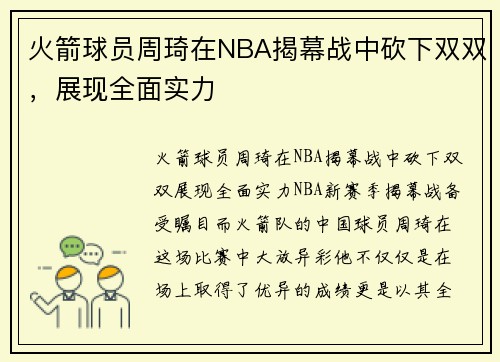 火箭球员周琦在NBA揭幕战中砍下双双，展现全面实力

火箭球员周琦在NBA揭幕战中砍下双双展现全面实力NBA新赛季揭幕战备受瞩目而火箭队的中国球员周琦在这场比赛中大放异彩他不仅仅是在场上取得了优异的成绩更是以其全